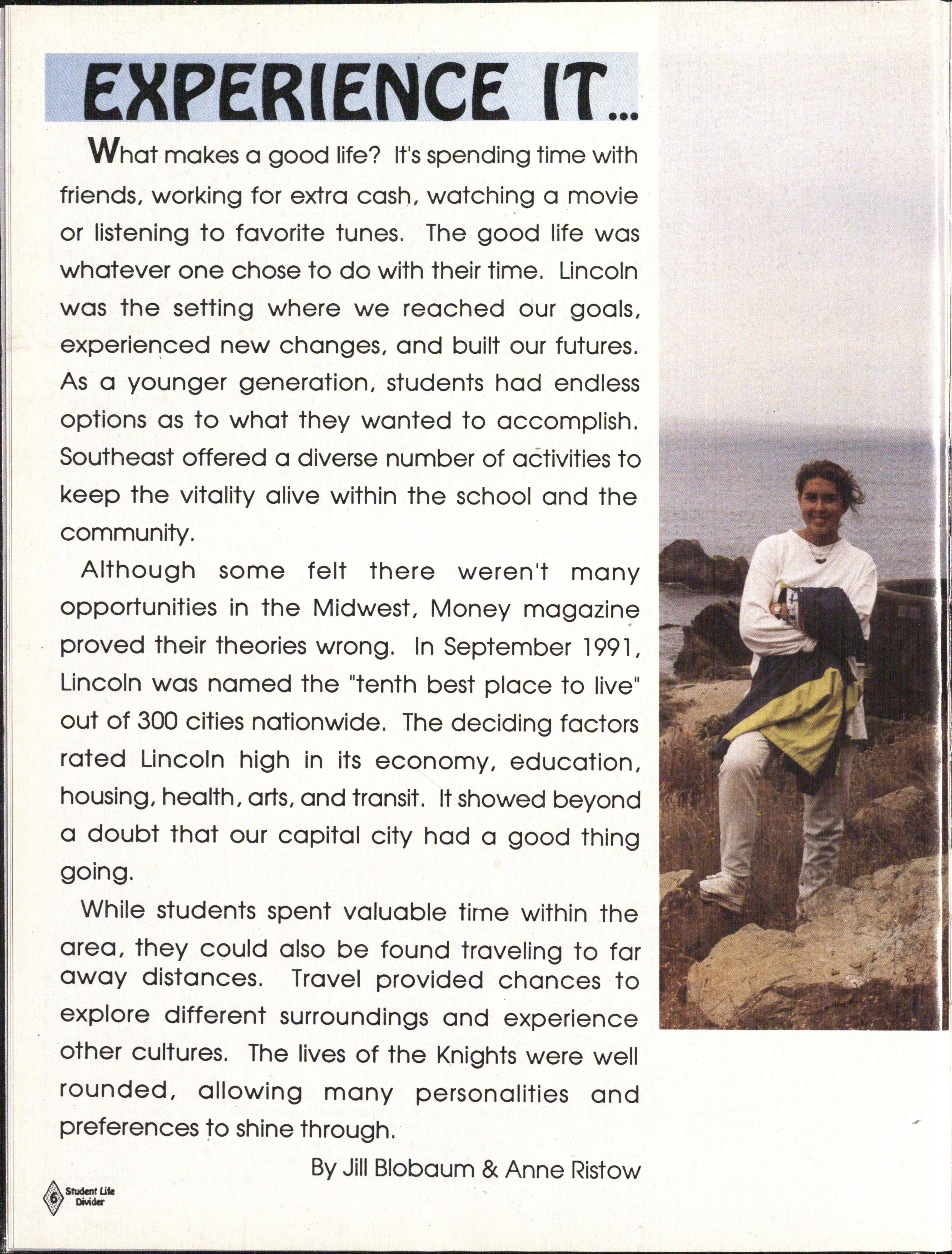 EXPERIENCE IT...

What makes a good life? It's spending time with friends, working for extra cash, watching a movie or listening to favorite tunes. The good life was whatever one chose to do with their time. Lincoln was the setting where we reached our goals, experienced new changes, and built our futures. As a younger generation, students had endless options as to what they wanted to accomplish. Southeast offered a diverse number of activities to keep the vitality alive within the school and the community.

Although some felt there weren't many opportunities in the Midwest, Money magazine proved their theories wrong. In September 1991, Lincoln was named the "tenth best place to live" out of 300 cities nationwide. The deciding factors rated Lincoln high in its economy, education, housing, health, arts, and transit. It showed beyond a doubt that our capital city had a good thing going.

While students spent valuable time within the area, they could also be found traveling to far away distances. Travel provided chances to explore different surroundings and experience other cultures. The lives of the Knights were well rounded, allowing many personalities and preferences to shine through.

By Jill Blobaum & Anne Ristow

6 Student Life Divider